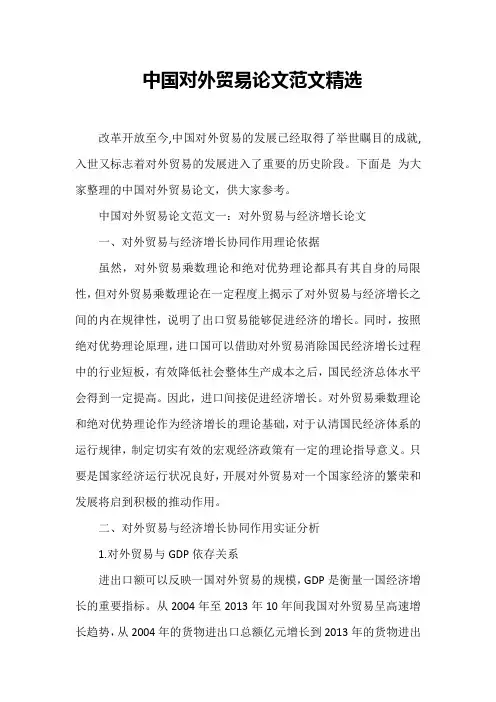 中国对外贸易论文范文精选

改革开放至今,中国对外贸易的发展已经取得了举世瞩目的成就,入世又标志着对外贸易的发展进入了重要的历史阶段。下面是 为大家整理的中国对外贸易论文,供大家参考。

中国对外贸易论文范文一:对外贸易与经济增长论文

一、对外贸易与经济增长协同作用理论依据

虽然,对外贸易乘数理论和绝对优势理论都具有其自身的局限性,但对外贸易乘数理论在一定程度上揭示了对外贸易与经济增长之间的内在规律性,说明了出口贸易能够促进经济的增长。同时,按照绝对优势理论原理,进口国可以借助对外贸易消除国民经济增长过程中的行业短板,有效降低社会整体生产成本之后,国民经济总体水平会得到一定提高。因此,进口间接促进经济增长。对外贸易乘数理论和绝对优势理论作为经济增长的理论基础,对于认清国民经济体系的运行规律,制定切实有效的宏观经济政策有一定的理论指导意义。只要是国家经济运行状况良好,开展对外贸易对一个国家经济的繁荣和发展将启到积极的推动作用。

二、对外贸易与经济增长协同作用实证分析

1.对外贸易与 GDP 依存关系

进出口额可以反映一国对外贸易的规模,GDP 是衡量一国经济增长的重要指标。从 2004 年至 2013 年 10 年间我国对外贸易呈高速增长趋势,从 2004 年的货物进出口总额亿元增长到 2013 年的货物进出